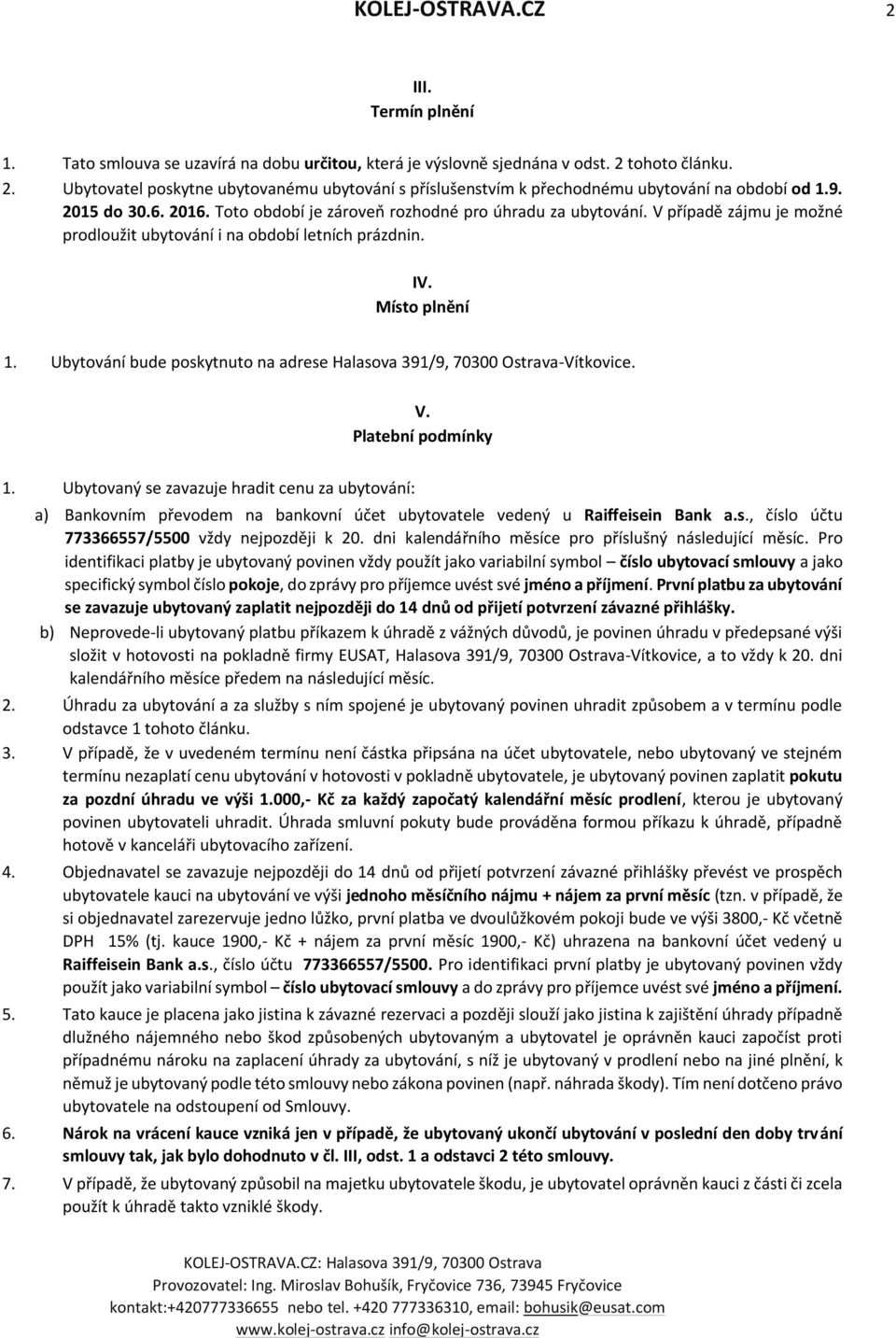 KOLEJ-OSTRAVA.CZ 2

III.
Termín plnění

1. Tato smlouva se uzavírá na dobu určitou, která je výslovně sjednána v odst. 2 tohoto článku.
2. Ubytovatel poskytne ubytovanému ubytování s příslušenstvím k přechodnému ubytování na období od 1.9. 2015 do 30.6. 2016. Toto období je zároveň rozhodné pro úhradu za ubytování. V případě zájmu je možné prodloužit ubytování i na období letních prázdnin.

IV.
Místo plnění

1. Ubytování bude poskytnuto na adrese Halasova 391/9, 70300 Ostrava-Vítkovice.

V.
Platební podmínky

1. Ubytovaný se zavazuje hradit cenu za ubytování:
a) Bankovním převodem na bankovní účet ubytovatele vedený u Raiffeisein Bank a.s., číslo účtu 773366557/5500 vždy nejpozději k 20. dni kalendářního měsíce pro příslušný následující měsíc. Pro identifikaci platby je ubytovaný povinen vždy použít jako variabilní symbol – číslo ubytovací smlouvy a jako specifický symbol číslo pokoje, do zprávy pro příjemce uvést své jméno a příjmení. První platbu za ubytování se zavazuje ubytovaný zaplatit nejpozději do 14 dnů od přijetí potvrzení závazné přihlášky.
b) Neprovede-li ubytovaný platbu příkazem k úhradě z vážných důvodů, je povinen úhradu v předepsané výši složit v hotovosti na pokladně firmy EUSAT, Halasova 391/9, 70300 Ostrava-Vítkovice, a to vždy k 20. dni kalendářního měsíce předem na následující měsíc.
2. Úhradu za ubytování a za služby s ním spojené je ubytovaný povinen uhradit způsobem a v termínu podle odstavce 1 tohoto článku.
3. V případě, že v uvedeném termínu není částka připsána na účet ubytovatele, nebo ubytovaný ve stejném termínu nezaplatí cenu ubytování v hotovosti v pokladně ubytovatele, je ubytovaný povinen zaplatit pokutu za pozdní úhradu ve výši 1.000,- Kč za každý započatý kalendářní měsíc prodlení, kterou je ubytovaný povinen ubytovateli uhradit. Úhrada smluvní pokuty bude prováděna formou příkazu k úhradě, případně hotově v kanceláři ubytovacího zařízení.
4. Objednavatel se zavazuje nejpozději do 14 dnů od přijetí potvrzení závazné přihlášky převést ve prospěch ubytovatele kauci na ubytování ve výši jednoho měsíčního nájmu + nájem za první měsíc (tzn. v případě, že si objednavatel zarezervuje jedno lůžko, první platba ve dvoulůžkovém pokoji bude ve výši 3800,- Kč včetně DPH 15% (tj. kauce 1900,- Kč + nájem za první měsíc 1900,- Kč) uhrazena na bankovní účet vedený u Raiffeisein Bank a.s., číslo účtu 773366557/5500. Pro identifikaci první platby je ubytovaný povinen vždy použít jako variabilní symbol – číslo ubytovací smlouvy a do zprávy pro příjemce uvést své jméno a příjmení.
5. Tato kauce je placena jako jistina k závazné rezervaci a později slouží jako jistina k zajištění úhrady případné dlužného nájemného nebo škod způsobených ubytovaným a ubytovatel je oprávněn kauci započíst proti případnému nároku na zaplacení úhrady za ubytování, s níž je ubytovaný v prodlení nebo na jiné plnění, k němuž je ubytovaný podle této smlouvy nebo zákona povinen (např. náhrada škody). Tím není dotčeno právo ubytovatele na odstoupení od Smlouvy.
6. Nárok na vrácení kauce vzniká jen v případě, že ubytovaný ukončí ubytování v poslední den doby trvání smlouvy tak, jak bylo dohodnuto v čl. III, odst. 1 a odstavci 2 této smlouvy.
7. V případě, že ubytovaný způsobil na majetku ubytovatele škodu, je ubytovatel oprávněn kauci z části či zcela použít k úhradě takto vzniklé škody.

KOLEJ-OSTRAVA.CZ: Halasova 391/9, 70300 Ostrava
Provozovatel: Ing. Miroslav Bohušík, Fryčovice 736, 73945 Fryčovice
kontakt:+420777336655 nebo tel. +420 777336310, email: bohusik@eusat.com
www.kolej-ostrava.cz info@kolej-ostrava.cz